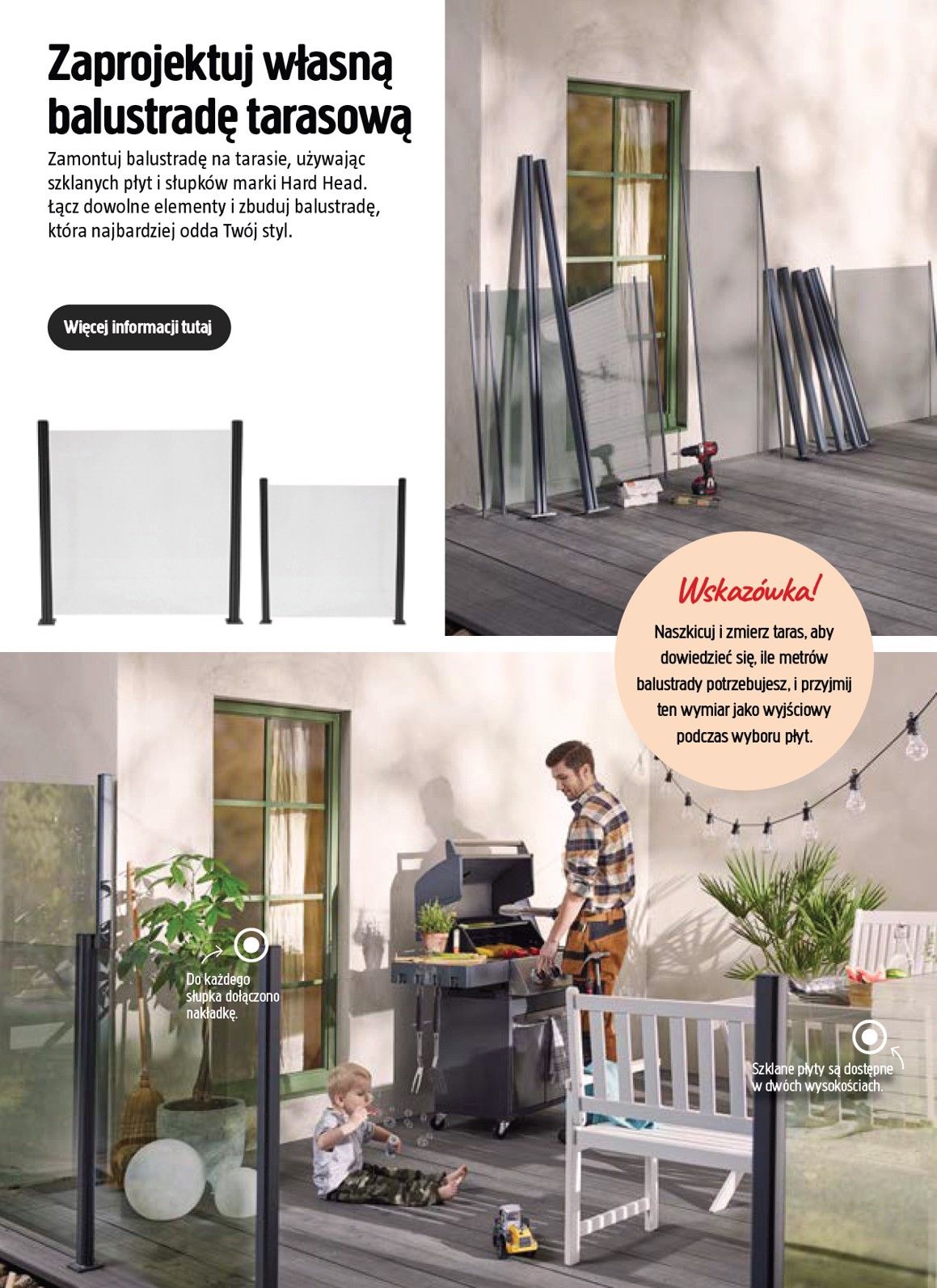 Zaprojektuj własną balustradę tarasową

Zamontuj balustradę na tarasie, używając szklanych płyt i słupków marki Hard Head. Łącz dowolne elementy i zbuduj balustradę, która najbardziej odda Twój styl.

Więcej informacji tutaj

Wskazówka!

Naszkicuj i zmierz taras, aby dowiedzieć się, ile metrów balustrady potrzebujesz, i przyjmij ten wymiar jako wyjściowy podczas wyboru płyt.

Do każdego słupka dołączono nakładkę.

Szklane płyty są dostępne w dwóch wysokościach.